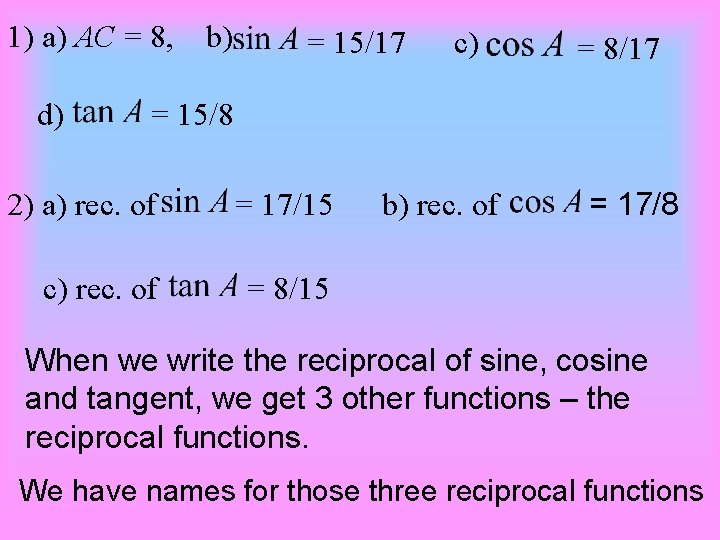 1) a) $AC = 8$, b) $\sin A = 15/17$ c) $\cos A = 8/17$

d) $\tan A = 15/8$

2) a) rec. of $\sin A = 17/15$ b) rec. of $\cos A = 17/8$

c) rec. of $\tan A = 8/15$

When we write the reciprocal of sine, cosine and tangent, we get 3 other functions – the reciprocal functions.

We have names for those three reciprocal functions